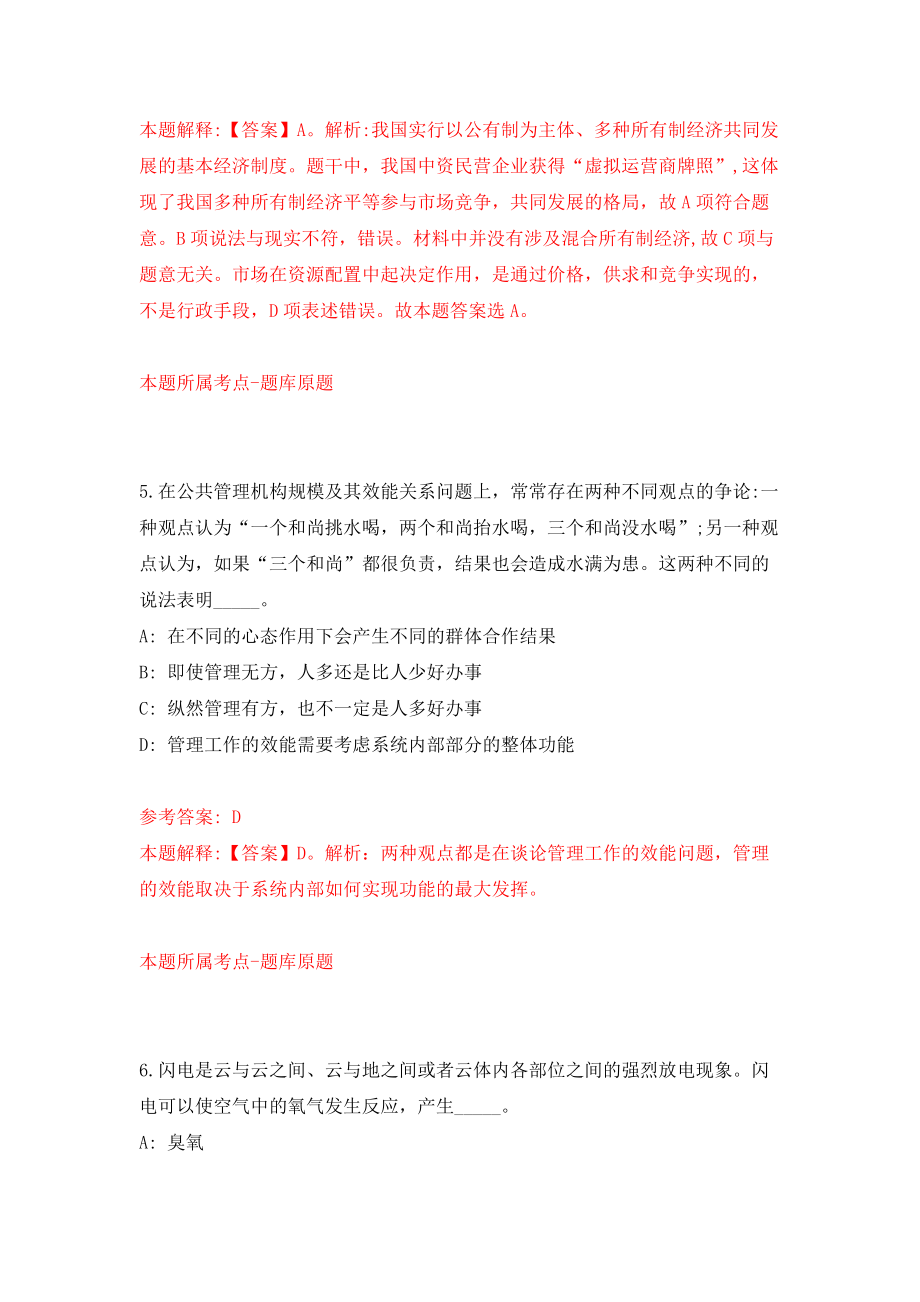 本题解释:【答案】A。解析:我国实行以公有制为主体、多种所有制经济共同发展的基本经济制度。题干中，我国中资民营企业获得“虚拟运营商牌照”,这体现了我国多种所有制经济平等参与市场竞争，共同发展的格局，故A项符合题意。B项说法与现实不符，错误。材料中并没有涉及混合所有制经济,故C项与题意无关。市场在资源配置中起决定作用，是通过价格，供求和竞争实现的，不是行政手段，D项表述错误。故本题答案选A。

本题所属考点-题库原题

5.在公共管理机构规模及其效能关系问题上，常常存在两种不同观点的争论:一种观点认为“一个和尚挑水喝，两个和尚抬水喝，三个和尚没水喝”;另一种观点认为，如果“三个和尚”都很负责，结果也会造成水满为患。这两种不同的说法表明_____。

A: 在不同的心态作用下会产生不同的群体合作结果

B: 即使管理无方，人多还是比人少好办事

C: 纵然管理有方，也不一定是人多好办事

D: 管理工作的效能需要考虑系统内部部分的整体功能

参考答案: D

本题解释:【答案】D。解析：两种观点都是在谈论管理工作的效能问题，管理的效能取决于系统内部如何实现功能的最大发挥。

本题所属考点-题库原题

6.闪电是云与云之间、云与地之间或者云体内各部位之间的强烈放电现象。闪电可以使空气中的氧气发生反应，产生_____。

A: 臭氧